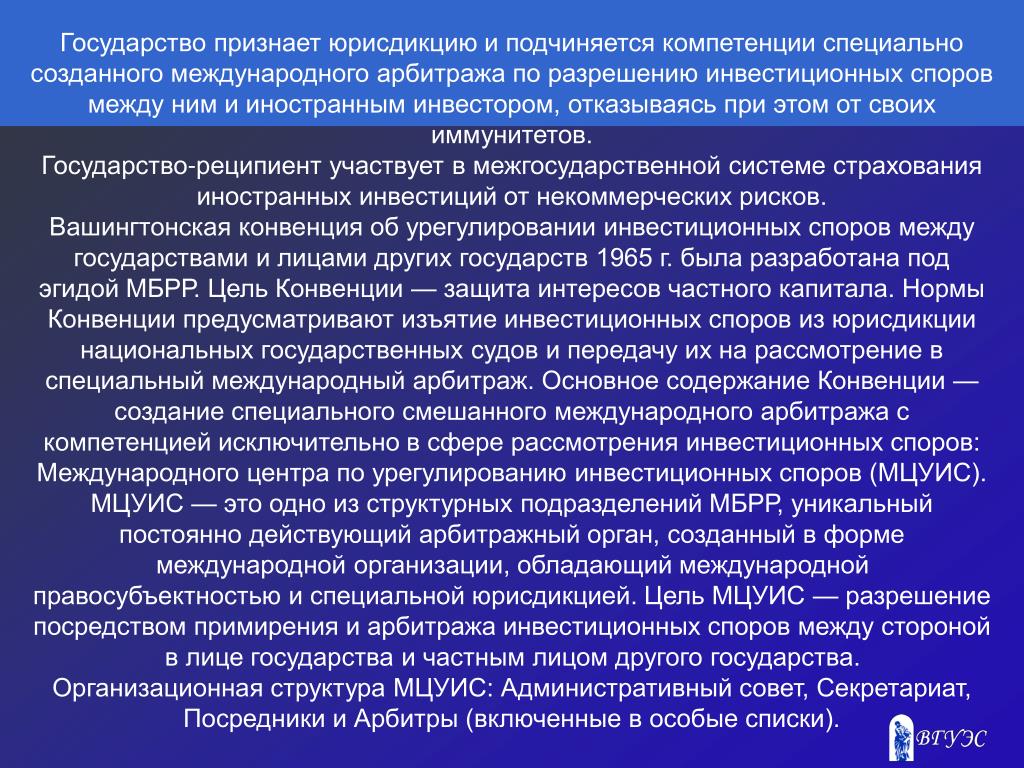 Государство признает юрисдикцию и подчиняется компетенции специально созданного международного арбитража по разрешению инвестиционных споров между ним и иностранным инвестором, отказываясь при этом от своих иммунитетов.
Государство-реципиент участвует в межгосударственной системе страхования иностранных инвестиций от некоммерческих рисков.
Вашингтонская конвенция об урегулировании инвестиционных споров между государствами и лицами других государств 1965 г. была разработана под эгидой МБРР. Цель Конвенции — защита интересов частного капитала. Нормы Конвенции предусматривают изъятие инвестиционных споров из юрисдикции национальных государственных судов и передачу их на рассмотрение в специальный международный арбитраж. Основное содержание Конвенции — создание специального смешанного международного арбитража с компетенцией исключительно в сфере рассмотрения инвестиционных споров: Международного центра по урегулированию инвестиционных споров (МЦУИС). МЦУИС — это одно из структурных подразделений МБРР, уникальный постоянно действующий арбитражный орган, созданный в форме международной организации, обладающий международной правосубъектностью и специальной юрисдикцией. Цель МЦУИС — разрешение посредством примирения и арбитража инвестиционных споров между стороной в лице государства и частным лицом другого государства.
Организационная структура МЦУИС: Административный совет, Секретариат, Посредники и Арбитры (включенные в особые списки).

ВГУЭС